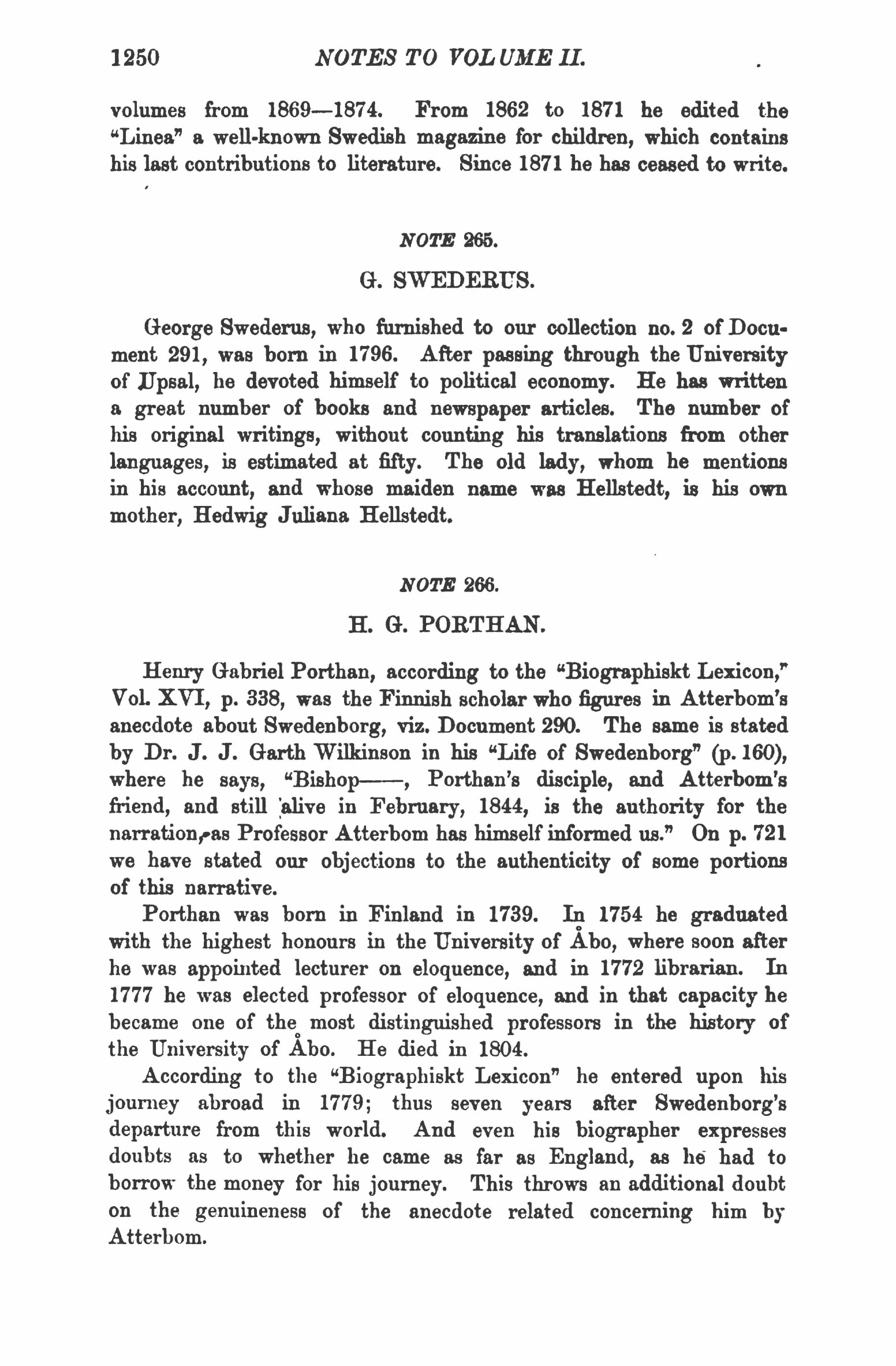 1250 NOTES TO VOLUME II.

volumes from 1869—1874. From 1862 to 1871 he edited the "Linea" a well-known Swedish magazine for children, which contains his last contributions to literature. Since 1871 he has ceased to write.

NOTE 265.

G. SWEDERUS.

George Swederus, who furnished to our collection no. 2 of Document 291, was born in 1796. After passing through the University of Upsal, he devoted himself to political economy. He has written a great number of books and newspaper articles. The number of his original writings, without counting his translations from other languages, is estimated at fifty. The old lady, whom he mentions in his account, and whose maiden name was Hellstedt, is his own mother, Hedwig Juliana Hellstedt.

NOTE 266.

H. G. PORTHAN.

Henry Gabriel Porthan, according to the "Biographiskt Lexicon," Vol. XVI, p. 338, was the Finnish scholar who figures in Atterbom's anecdote about Swedenborg, viz. Document 290. The same is stated by Dr. J. J. Garth Wilkinson in his "Life of Swedenborg" (p. 160), where he says, "Bishop——, Porthan's disciple, and Atterbom's friend, and still alive in February, 1844, is the authority for the narration, as Professor Atterbom has himself informed us." On p. 721 we have stated our objections to the authenticity of some portions of this narrative.

Porthan was born in Finland in 1739. In 1754 he graduated with the highest honours in the University of Åbo, where soon after he was appointed lecturer on eloquence, and in 1772 librarian. In 1777 he was elected professor of eloquence, and in that capacity he became one of the most distinguished professors in the history of the University of Åbo. He died in 1804.

According to the "Biographiskt Lexicon" he entered upon his journey abroad in 1779; thus seven years after Swedenborg's departure from this world. And even his biographer expresses doubts as to whether he came as far as England, as he had to borrow the money for his journey. This throws an additional doubt on the genuineness of the anecdote related concerning him by Atterbom.